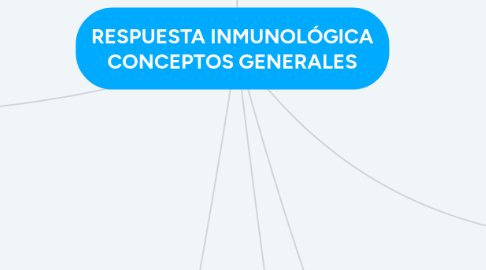 RESPUESTA INMUNOLÓGICA CONCEPTOS GENERALES